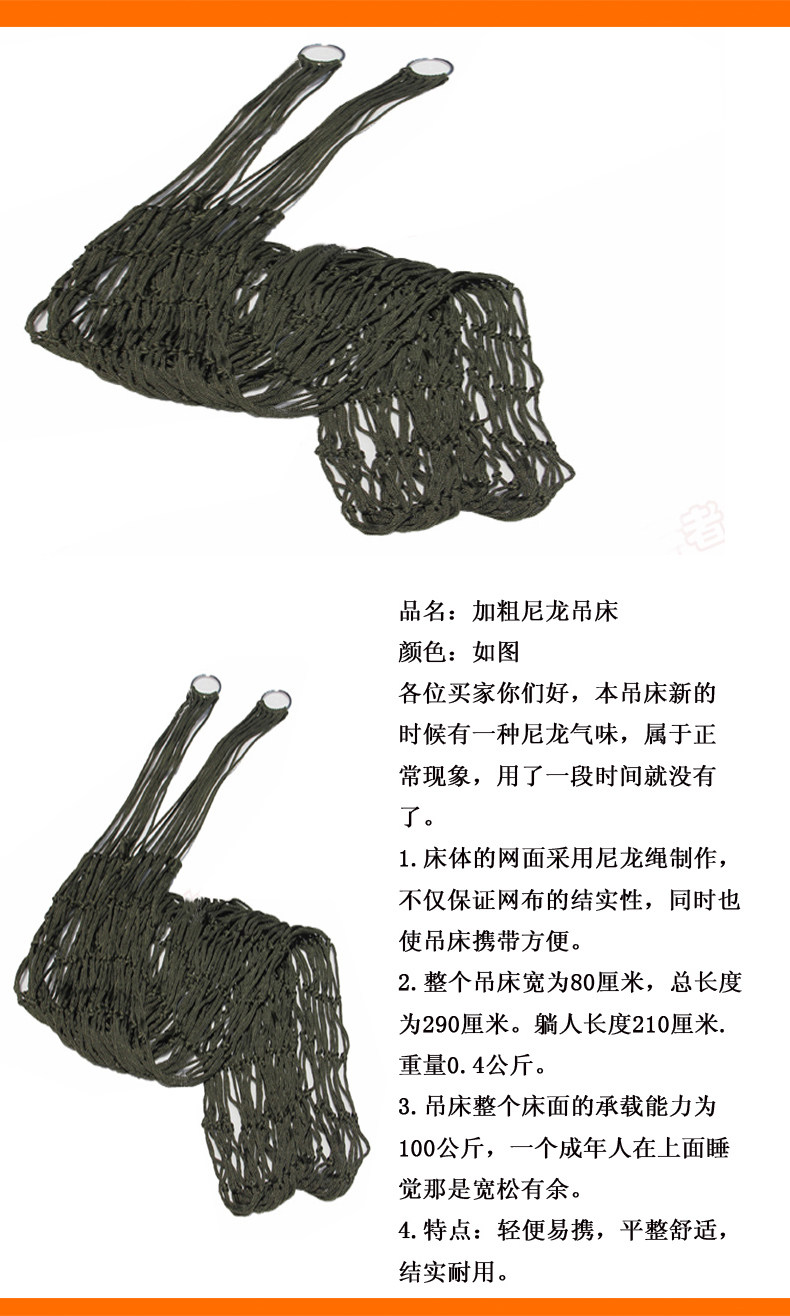 品名：加粗尼龙吊床

颜色：如图

各位买家你们好，本吊床新的时候有一种尼龙气味，属于正常现象，用了一段时间就没有了。

1.床体的网面采用尼龙绳制作，不仅保证网布的结实性，同时也使吊床携带方便。

2.整个吊床宽为80厘米，总长度为290厘米。躺人长度210厘米.重量0.4公斤。

3.吊床整个床面的承载能力为100公斤，一个成年人在上面睡觉那是宽松有余。

4.特点：轻便易携，平整舒适，结实耐用。